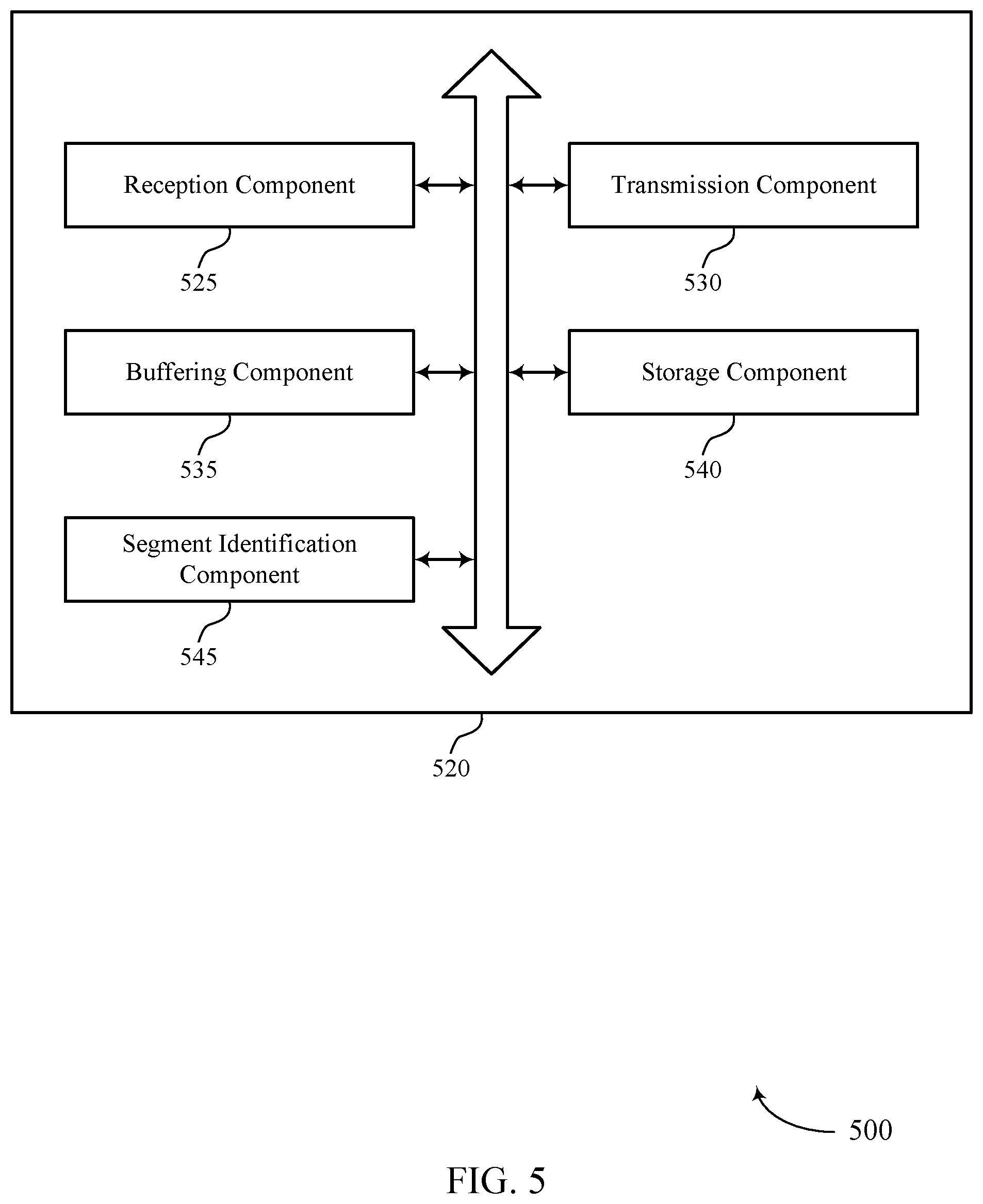 Reception Component

525

Transmission Component

530

Buffering Component

535

Storage Component

540

Segment Identification Component

545

520

500

FIG. 5